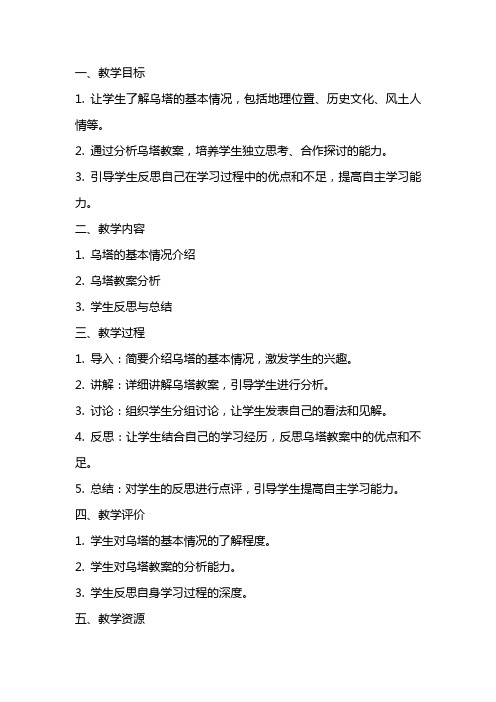 一、教学目标

1. 让学生了解乌塔的基本情况，包括地理位置、历史文化、风土人情等。

2. 通过分析乌塔教案，培养学生独立思考、合作探讨的能力。

3. 引导学生反思自己在学习过程中的优点和不足，提高自主学习能力。

二、教学内容

1. 乌塔的基本情况介绍

2. 乌塔教案分析

3. 学生反思与总结

三、教学过程

1. 导入：简要介绍乌塔的基本情况，激发学生的兴趣。

2. 讲解：详细讲解乌塔教案，引导学生进行分析。

3. 讨论：组织学生分组讨论，让学生发表自己的看法和见解。

4. 反思：让学生结合自己的学习经历，反思乌塔教案中的优点和不足。

5. 总结：对学生的反思进行点评，引导学生提高自主学习能力。

四、教学评价

1. 学生对乌塔的基本情况的了解程度。

2. 学生对乌塔教案的分析能力。

3. 学生反思自身学习过程的深度。

五、教学资源